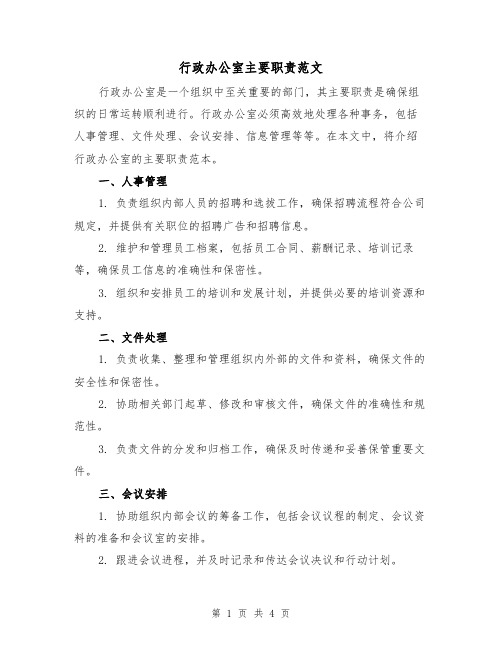 行政办公室主要职责范文

行政办公室是一个组织中至关重要的部门，其主要职责是确保组织的日常运转顺利进行。行政办公室必须高效地处理各种事务，包括人事管理、文件处理、会议安排、信息管理等等。在本文中，将介绍行政办公室的主要职责范本。

一、人事管理

1. 负责组织内部人员的招聘和选拔工作，确保招聘流程符合公司规定，并提供有关职位的招聘广告和招聘信息。

2. 维护和管理员工档案，包括员工合同、薪酬记录、培训记录等，确保员工信息的准确性和保密性。

3. 组织和安排员工的培训和发展计划，并提供必要的培训资源和支持。

二、文件处理

1. 负责收集、整理和管理组织内外部的文件和资料，确保文件的安全性和保密性。

2. 协助相关部门起草、修改和审核文件，确保文件的准确性和规范性。

3. 负责文件的分发和归档工作，确保及时传递和妥善保管重要文件。

三、会议安排

1. 协助组织内部会议的筹备工作，包括会议议程的制定、会议资料的准备和会议室的安排。

2. 跟进会议进程，并及时记录和传达会议决议和行动计划。

第 1 页 共 4 页